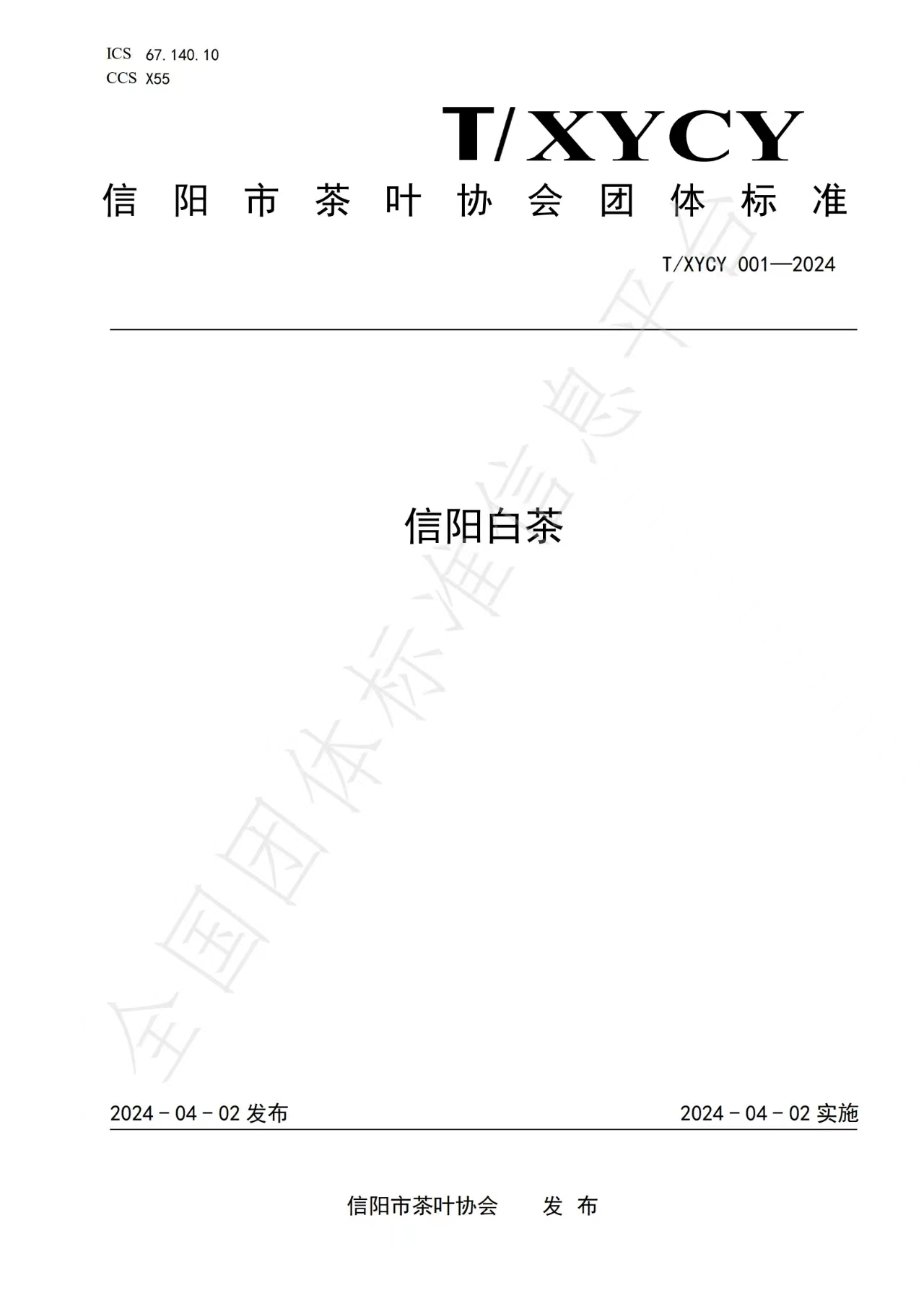 ICS 67.140.10
CCS X55

T/XYCY

信阳市茶叶协会团体标准

T/XYCY 001—2024

信阳白茶

2024-04-02发布 2024-04-02实施

信阳市茶叶协会 发布

全国团体标准信息平台